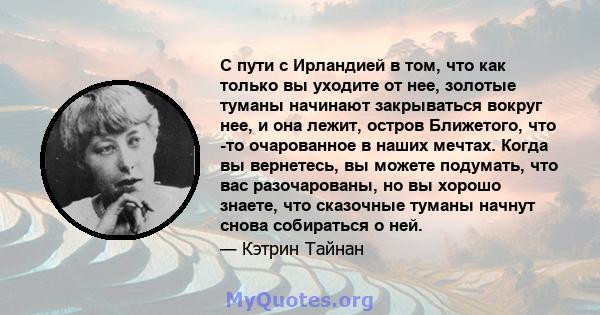 С пути с Ирландией в том, что как только вы уходите от нее, золотые туманы начинают закрываться вокруг нее, и она лежит, остров Ближетого, что -то очарованное в наших мечтах. Когда вы вернетесь, вы можете подумать, что вас разочарованы, но вы хорошо знаете, что сказочные туманы начнут снова собираться о ней.

— Кэтрин Тайнан

MyQuotes.org